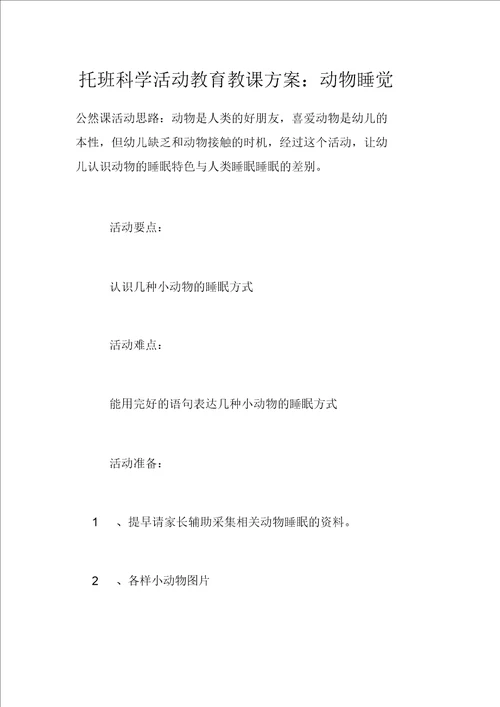 托班科学活动教育教课方案：动物睡觉

公然课活动思路：动物是人类的好朋友，喜爱动物是幼儿的本性，但幼儿缺乏和动物接触的时机，经过这个活动，让幼儿认识动物的睡眠特色与人类睡眠睡眠的差别。

活动要点：

认识几种小动物的睡眠方式

活动难点：

能用完好的语句表达几种小动物的睡眠方式

活动准备：

1 、提早请家长辅助采集相关动物睡眠的资料。

2 、各样小动物图片